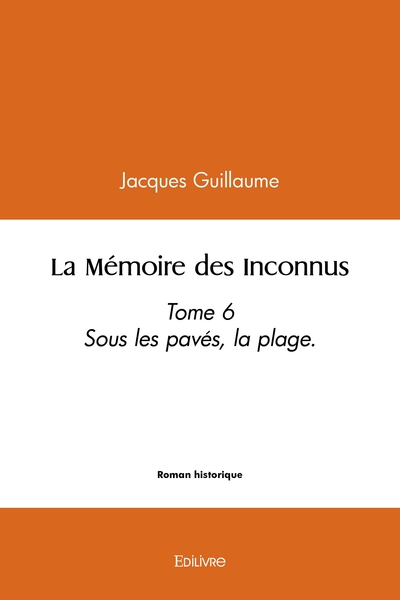 Jacques Guillaume

La Mémoire des Inconnus

Tome 6
Sous les pavés, la plage.

Roman historique

Edilivre